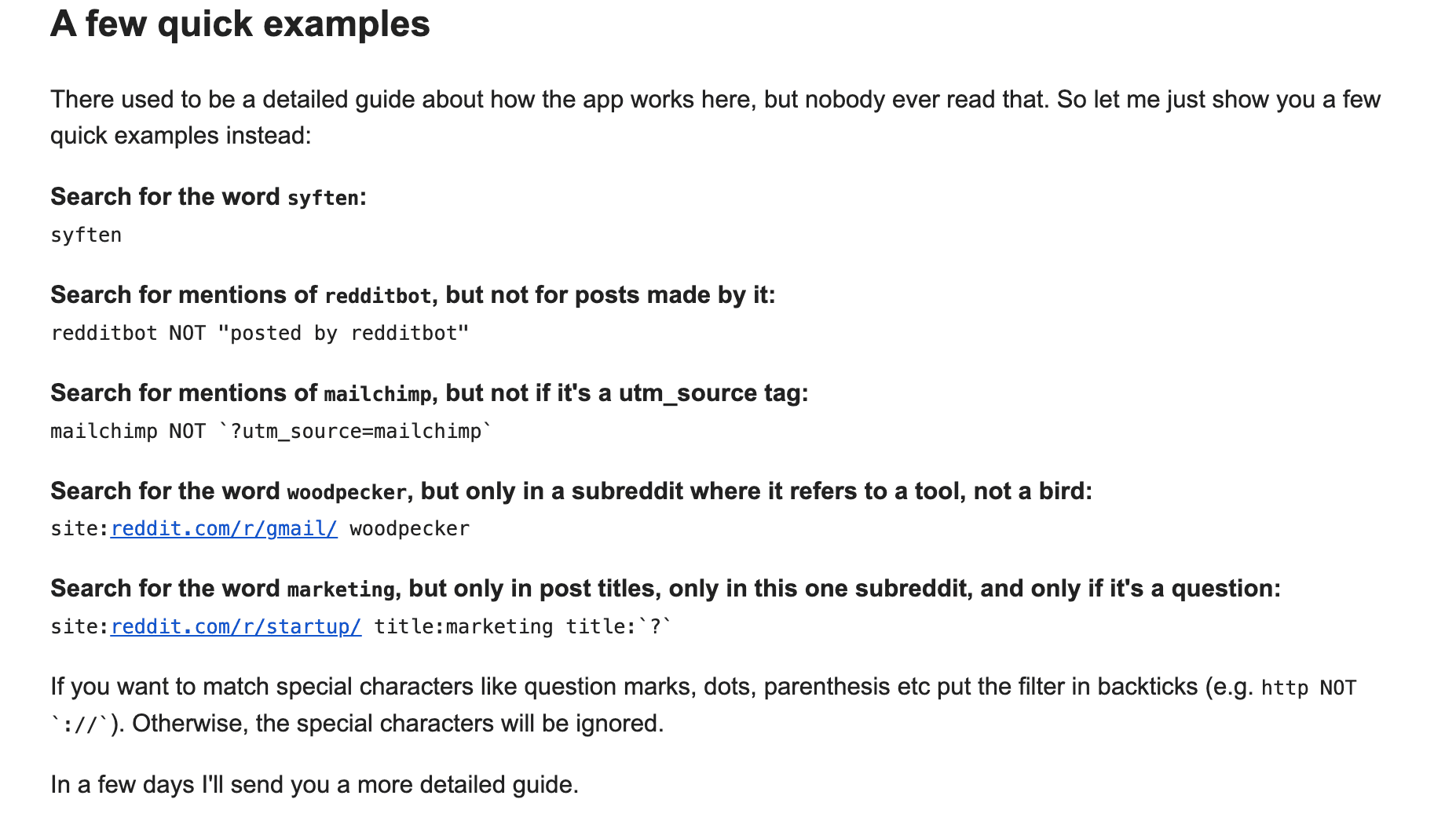 A few quick examples

There used to be a detailed guide about how the app works here, but nobody ever read that. So let me just show you a few quick examples instead:

Search for the word syften:

syften

Search for mentions of redditbot, but not for posts made by it:

redditbot NOT "posted by redditbot"

Search for mentions of mailchimp, but not if it's a utm_source tag:

mailchimp NOT `?utm_source=mailchimp`

Search for the word woodpecker, but only in a subreddit where it refers to a tool, not a bird:

site:reddit.com/r/gmail/ woodpecker

Search for the word marketing, but only in post titles, only in this one subreddit, and only if it's a question:

site:reddit.com/r/startup/ title:marketing title:`?`

If you want to match special characters like question marks, dots, parenthesis etc put the filter in backticks (e.g. http NOT `://`). Otherwise, the special characters will be ignored.

In a few days I'll send you a more detailed guide.